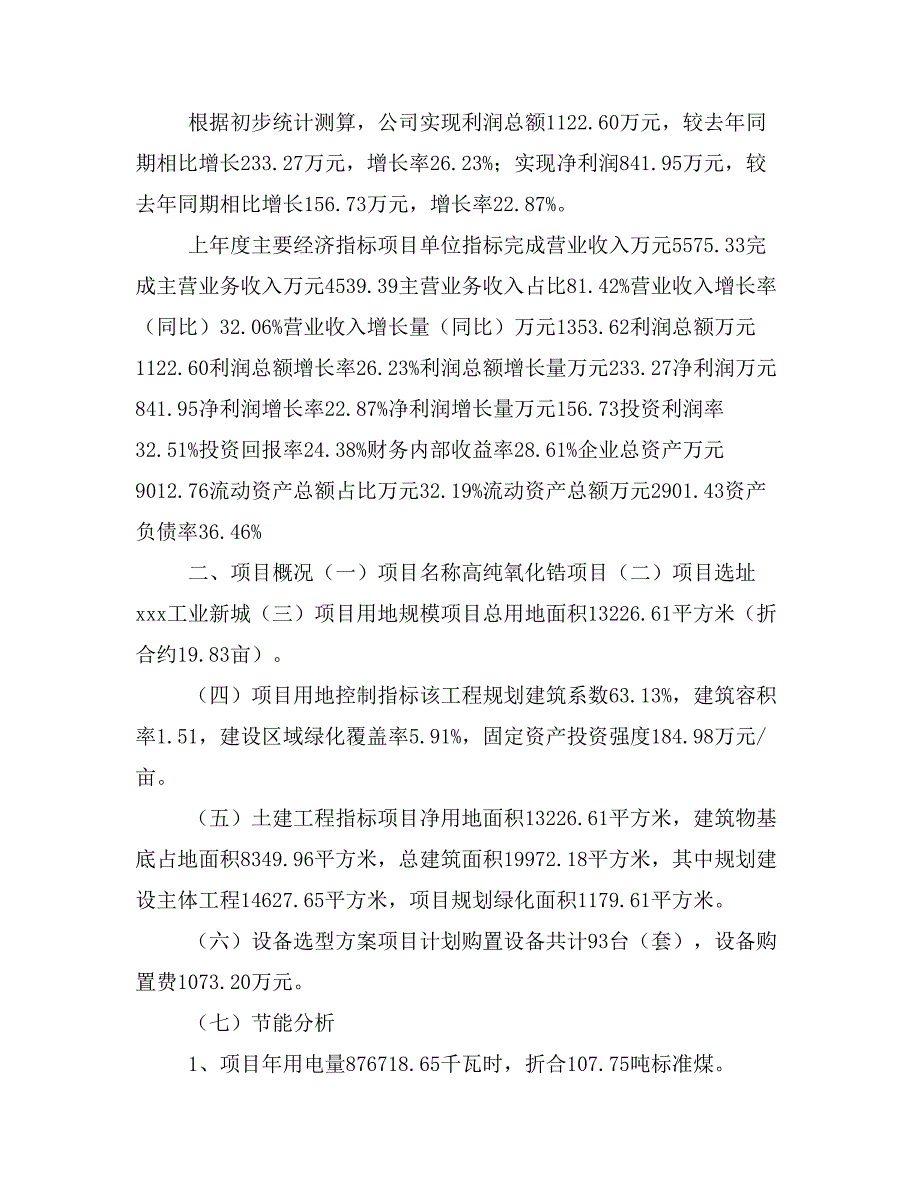 根据初步统计测算，公司实现利润总额1122.60万元，较去年同期相比增长233.27万元，增长率26.23%；实现净利润841.95万元，较去年同期相比增长156.73万元，增长率22.87%。

上年度主要经济指标项目单位指标完成营业收入万元5575.33完成主营业务收入万元4539.39主营业务收入占比81.42%营业收入增长率（同比）32.06%营业收入增长量（同比）万元1353.62利润总额万元1122.60利润总额增长率26.23%利润总额增长量万元233.27净利润万元841.95净利润增长率22.87%净利润增长量万元156.73投资利润率32.51%投资回报率24.38%财务内部收益率28.61%企业总资产万元9012.76流动资产总额占比万元32.19%流动资产总额万元2901.43资产负债率36.46%

二、项目概况（一）项目名称高纯氧化锆项目（二）项目选址xxx工业新城（三）项目用地规模项目总用地面积13226.61平方米（折合约19.83亩）。

（四）项目用地控制指标该工程规划建筑系数63.13%，建筑容积率1.51，建设区域绿化覆盖率5.91%，固定资产投资强度184.98万元/亩。

（五）土建工程指标项目净用地面积13226.61平方米，建筑物基底占地面积8349.96平方米，总建筑面积19972.18平方米，其中规划建设主体工程14627.65平方米，项目规划绿化面积1179.61平方米。

（六）设备选型方案项目计划购置设备共计93台（套），设备购置费1073.20万元。

（七）节能分析

1、项目年用电量876718.65千瓦时，折合107.75吨标准煤。